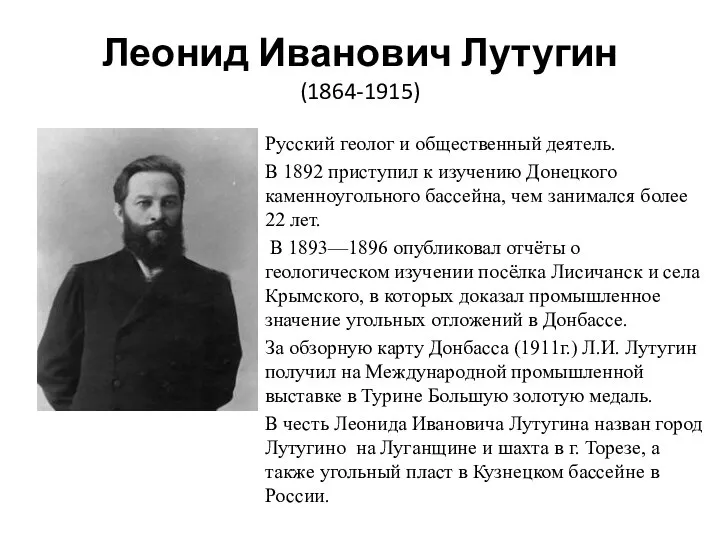 Леонид Иванович Лутугин
(1864-1915)

Русский геолог и общественный деятель.

В 1892 приступил к изучению Донецкого каменноугольного бассейна, чем занимался более 22 лет.

В 1893—1896 опубликовал отчёты о геологическом изучении посёлка Лисичанск и села Крымского, в которых доказал промышленное значение угольных отложений в Донбассе.

За обзорную карту Донбасса (1911г.) Л.И. Лутугин получил на Международной промышленной выставке в Турине Большую золотую медаль.

В честь Леонида Ивановича Лутугина назван город Лутугино на Луганщине и шахта в г. Торезе, а также угольный пласт в Кузнецком бассейне в России.